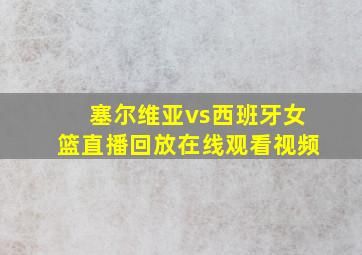 塞尔维亚vs西班牙女篮直播回放在线观看视频